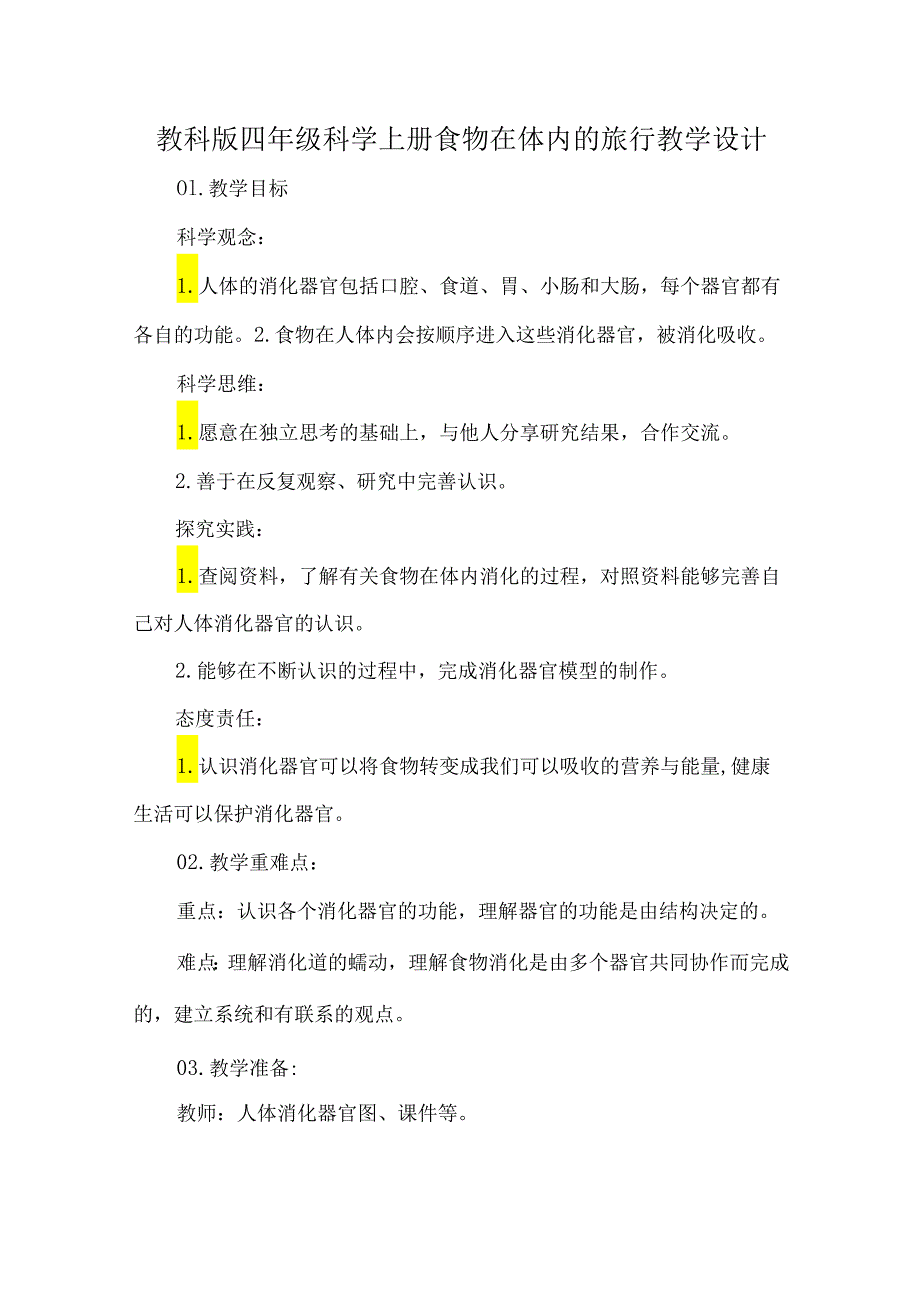 教科版四年级科学上册食物在体内的旅行教学设计

01.教学目标

科学观念：

1.人体的消化器官包括口腔、食道、胃、小肠和大肠，每个器官都有各自的功能。2.食物在人体内会按顺序进入这些消化器官，被消化吸收。

科学思维：

1.愿意在独立思考的基础上，与他人分享研究结果，合作交流。

2.善于在反复观察、研究中完善认识。

探究实践：

1.查阅资料，了解有关食物在体内消化的过程，对照资料能够完善自己对人体消化器官的认识。

2.能够在不断认识的过程中，完成消化器官模型的制作。

态度责任：

1.认识消化器官可以将食物转变成我们可以吸收的营养与能量,健康生活可以保护消化器官。

02.教学重难点：

重点：认识各个消化器官的功能，理解器官的功能是由结构决定的。

难点:理解消化道的蠕动，理解食物消化是由多个器官共同协作而完成的，建立系统和有联系的观点。

03.教学准备:

教师：人体消化器官图、课件等。